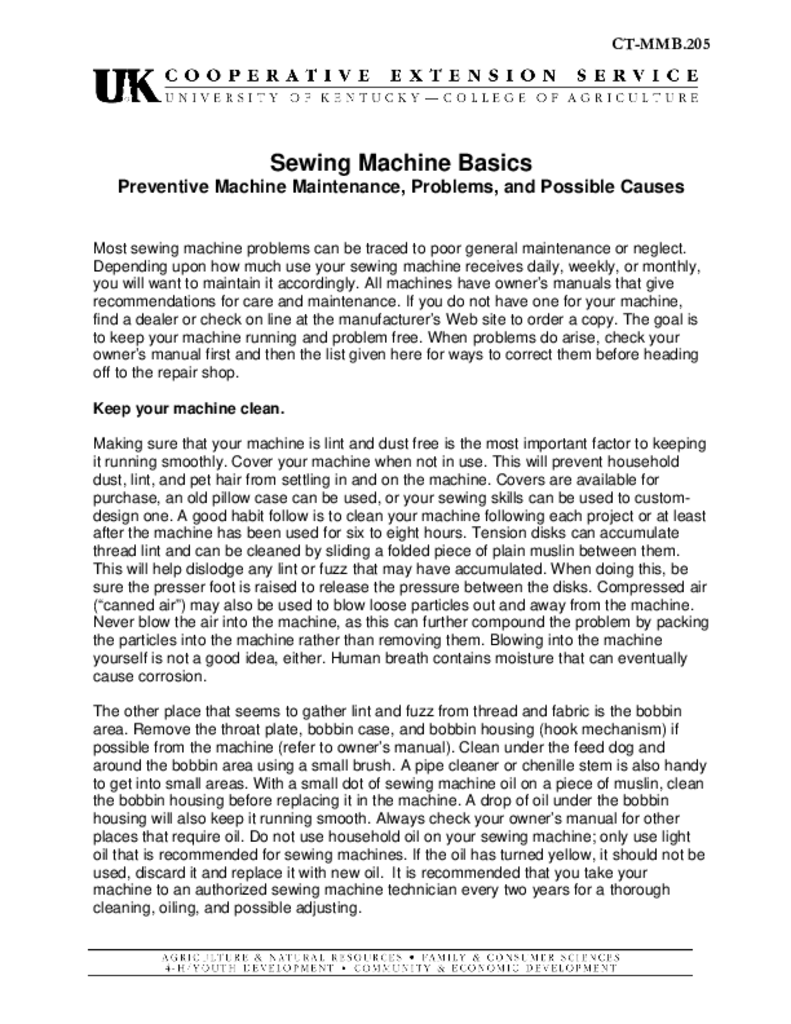 CT-MMB.205

UK COOPERATIVE EXTENSION SERVICE
UNIVERSITY OF KENTUCKY—COLLEGE OF AGRICULTURE

Sewing Machine Basics
Preventive Machine Maintenance, Problems, and Possible Causes

Most sewing machine problems can be traced to poor general maintenance or neglect. Depending upon how much use your sewing machine receives daily, weekly, or monthly, you will want to maintain it accordingly. All machines have owner's manuals that give recommendations for care and maintenance. If you do not have one for your machine, find a dealer or check on line at the manufacturer's Web site to order a copy. The goal is to keep your machine running and problem free. When problems do arise, check your owner's manual first and then the list given here for ways to correct them before heading off to the repair shop.

Keep your machine clean.

Making sure that your machine is lint and dust free is the most important factor to keeping it running smoothly. Cover your machine when not in use. This will prevent household dust, lint, and pet hair from settling in and on the machine. Covers are available for purchase, an old pillow case can be used, or your sewing skills can be used to custom-design one. A good habit follow is to clean your machine following each project or at least after the machine has been used for six to eight hours. Tension disks can accumulate thread lint and can be cleaned by sliding a folded piece of plain muslin between them. This will help dislodge any lint or fuzz that may have accumulated. When doing this, be sure the presser foot is raised to release the pressure between the disks. Compressed air ("canned air") may also be used to blow loose particles out and away from the machine. Never blow the air into the machine, as this can further compound the problem by packing the particles into the machine rather than removing them. Blowing into the machine yourself is not a good idea, either. Human breath contains moisture that can eventually cause corrosion.

The other place that seems to gather lint and fuzz from thread and fabric is the bobbin area. Remove the throat plate, bobbin case, and bobbin housing (hook mechanism) if possible from the machine (refer to owner's manual). Clean under the feed dog and around the bobbin area using a small brush. A pipe cleaner or chenille stem is also handy to get into small areas. With a small dot of sewing machine oil on a piece of muslin, clean the bobbin housing before replacing it in the machine. A drop of oil under the bobbin housing will also keep it running smooth. Always check your owner's manual for other places that require oil. Do not use household oil on your sewing machine; only use light oil that is recommended for sewing machines. If the oil has turned yellow, it should not be used, discard it and replace it with new oil. It is recommended that you take your machine to an authorized sewing machine technician every two years for a thorough cleaning, oiling, and possible adjusting.

AGRICULTURE & NATURAL RESOURCES • FAMILY & CONSUMER SCIENCES
4-H/YOUTH DEVELOPMENT • COMMUNITY & ECONOMIC DEVELOPMENT